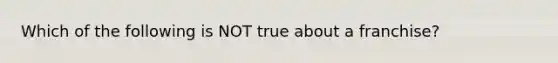 Which of the following is NOT true about a franchise?